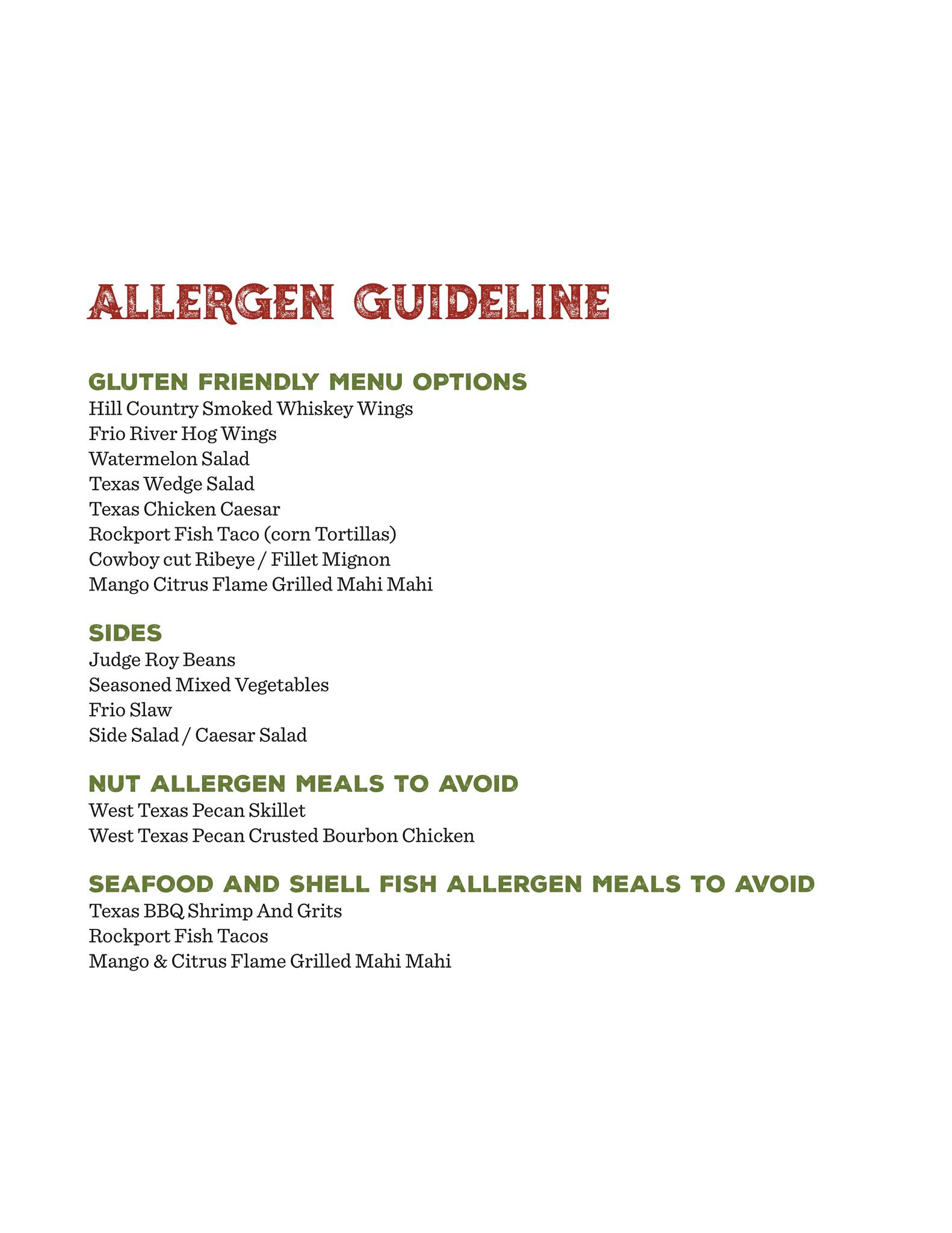 ALLERGEN GUIDELINE

GLUTEN FRIENDLY MENU OPTIONS
Hill Country Smoked Whiskey Wings
Frio River Hog Wings
Watermelon Salad
Texas Wedge Salad
Texas Chicken Caesar
Rockport Fish Taco (corn Tortillas)
Cowboy cut Ribeye / Fillet Mignon
Mango Citrus Flame Grilled Mahi Mahi

SIDES
Judge Roy Beans
Seasoned Mixed Vegetables
Frio Slaw
Side Salad / Caesar Salad

NUT ALLERGEN MEALS TO AVOID
West Texas Pecan Skillet
West Texas Pecan Crusted Bourbon Chicken

SEAFOOD AND SHELL FISH ALLERGEN MEALS TO AVOID
Texas BBQ Shrimp And Grits
Rockport Fish Tacos
Mango & Citrus Flame Grilled Mahi Mahi